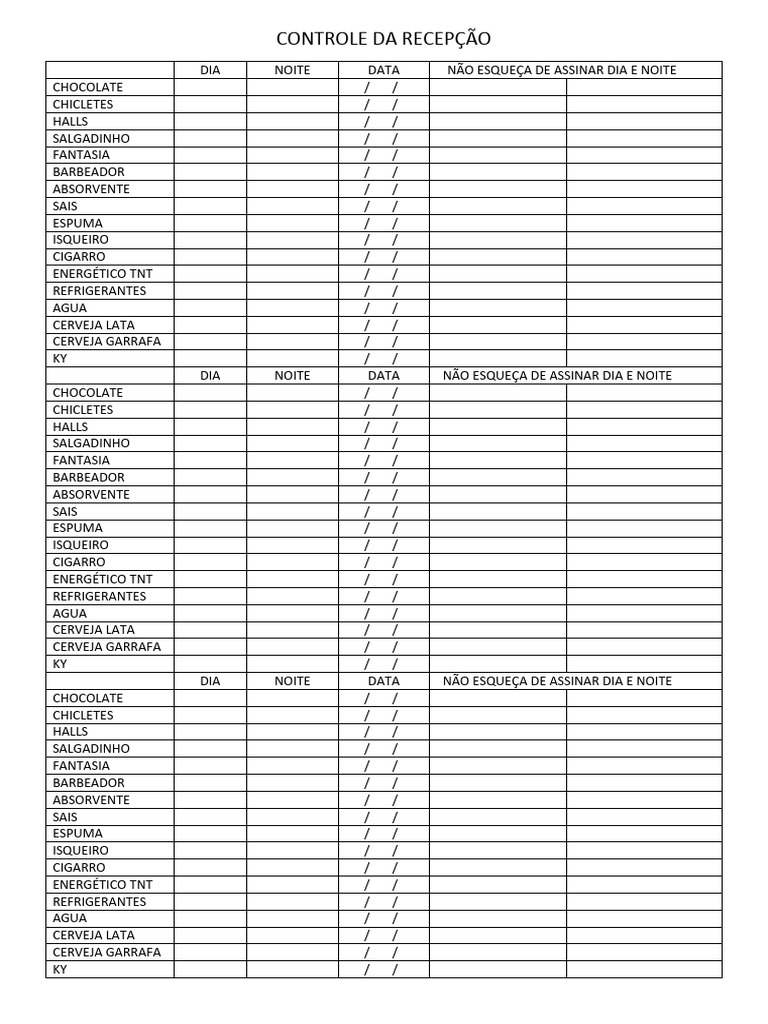 CONTROLE DA RECEPÇÃO

| | DIA | NOITE | DATA | NÃO ESQUEÇA DE ASSINAR DIA E NOITE | |
|---|---|---|---|---|---|
| CHOCOLATE | | | / / | | |
| CHICLETES | | | / / | | |
| HALLS | | | / / | | |
| SALGADINHO | | | / / | | |
| FANTASIA | | | / / | | |
| BARBEADOR | | | / / | | |
| ABSORVENTE | | | / / | | |
| SAIS | | | / / | | |
| ESPUMA | | | / / | | |
| ISQUEIRO | | | / / | | |
| CIGARRO | | | / / | | |
| ENERGÉTICO TNT | | | / / | | |
| REFRIGERANTES | | | / / | | |
| AGUA | | | / / | | |
| CERVEJA LATA | | | / / | | |
| CERVEJA GARRAFA | | | / / | | |
| KY | | | / / | | |
| | DIA | NOITE | DATA | NÃO ESQUEÇA DE ASSINAR DIA E NOITE | |
| CHOCOLATE | | | / / | | |
| CHICLETES | | | / / | | |
| HALLS | | | / / | | |
| SALGADINHO | | | / / | | |
| FANTASIA | | | / / | | |
| BARBEADOR | | | / / | | |
| ABSORVENTE | | | / / | | |
| SAIS | | | / / | | |
| ESPUMA | | | / / | | |
| ISQUEIRO | | | / / | | |
| CIGARRO | | | / / | | |
| ENERGÉTICO TNT | | | / / | | |
| REFRIGERANTES | | | / / | | |
| AGUA | | | / / | | |
| CERVEJA LATA | | | / / | | |
| CERVEJA GARRAFA | | | / / | | |
| KY | | | / / | | |
| | DIA | NOITE | DATA | NÃO ESQUEÇA DE ASSINAR DIA E NOITE | |
| CHOCOLATE | | | / / | | |
| CHICLETES | | | / / | | |
| HALLS | | | / / | | |
| SALGADINHO | | | / / | | |
| FANTASIA | | | / / | | |
| BARBEADOR | | | / / | | |
| ABSORVENTE | | | / / | | |
| SAIS | | | / / | | |
| ESPUMA | | | / / | | |
| ISQUEIRO | | | / / | | |
| CIGARRO | | | / / | | |
| ENERGÉTICO TNT | | | / / | | |
| REFRIGERANTES | | | / / | | |
| AGUA | | | / / | | |
| CERVEJA LATA | | | / / | | |
| CERVEJA GARRAFA | | | / / | | |
| KY | | | / / | | |